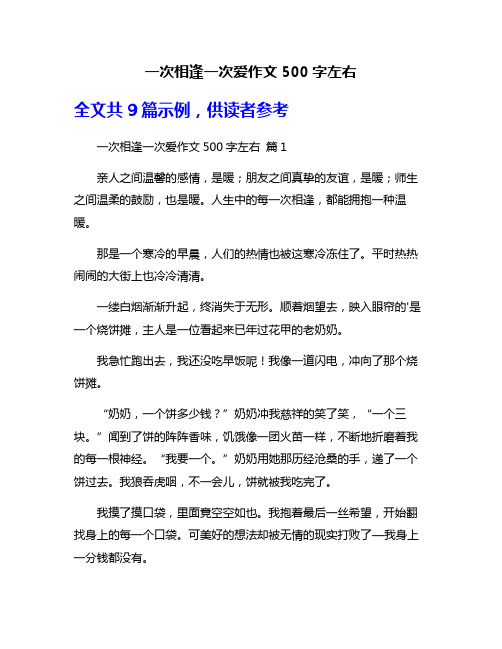 一次相逢一次爱作文 500 字左右

全文共 9 篇示例，供读者参考

一次相逢一次爱作文 500 字左右 篇 1

亲人之间温馨的感情，是暖；朋友之间真挚的友谊，是暖；师生之间温柔的鼓励，也是暖。人生中的每一次相逢，都能拥抱一种温暖。

那是一个寒冷的早晨，人们的热情也被这寒冷冻住了。平时热热闹闹的大街上也冷冷清清。

一缕白烟渐渐升起，终消失于无形。顺着烟望去，映入眼帘的'是一个烧饼摊，主人是一位看起来已年过花甲的老奶奶。

我急忙跑出去，我还没吃早饭呢！我像一道闪电，冲向了那个烧饼摊。

“奶奶，一个饼多少钱？”奶奶冲我慈祥的笑了笑，“一个三块。”闻到了饼的阵阵香味，饥饿像一团火苗一样，不断地折磨着我的每一根神经。“我要一个。”奶奶用她那历经沧桑的手，递了一个饼过去。我狼吞虎咽，不一会儿，饼就被我吃完了。

我摸了摸口袋，里面竟空空如也。我抱着最后一丝希望，开始翻找身上的每一个口袋。可美好的想法却被无情的现实打败了—我身上一分钱都没有。